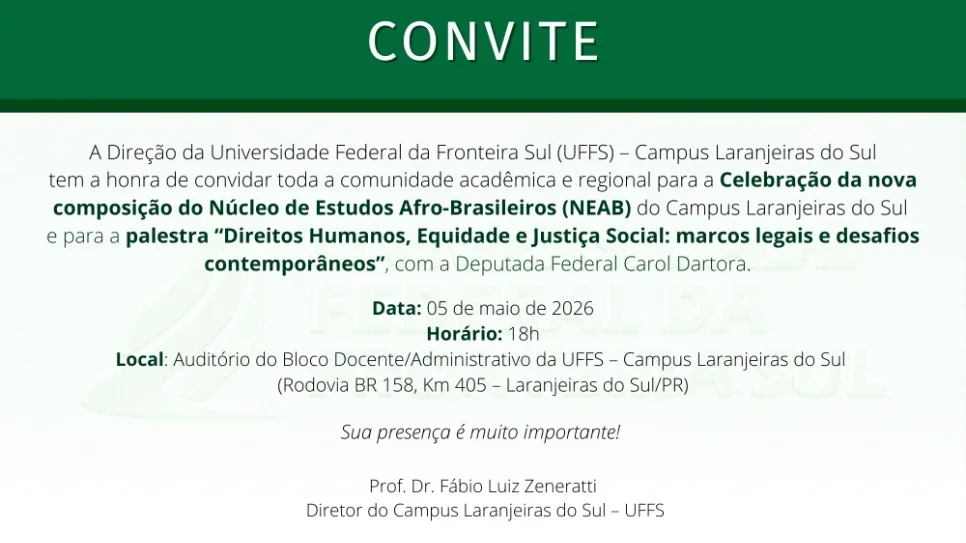 CONVITE

A Direção da Universidade Federal da Fronteira Sul (UFFS) – Campus Laranjeiras do Sul tem a honra de convidar toda a comunidade acadêmica e regional para a Celebração da nova composição do Núcleo de Estudos Afro-Brasileiros (NEAB) do Campus Laranjeiras do Sul e para a palestra “Direitos Humanos, Equidade e Justiça Social: marcos legais e desafios contemporâneos”, com a Deputada Federal Carol Dartora.

Data: 05 de maio de 2026
Horário: 18h
Local: Auditório do Bloco Docente/Administrativo da UFFS – Campus Laranjeiras do Sul (Rodovia BR 158, Km 405 – Laranjeiras do Sul/PR)

Sua presença é muito importante!

Prof. Dr. Fábio Luiz Zeneratti
Diretor do Campus Laranjeiras do Sul – UFFS